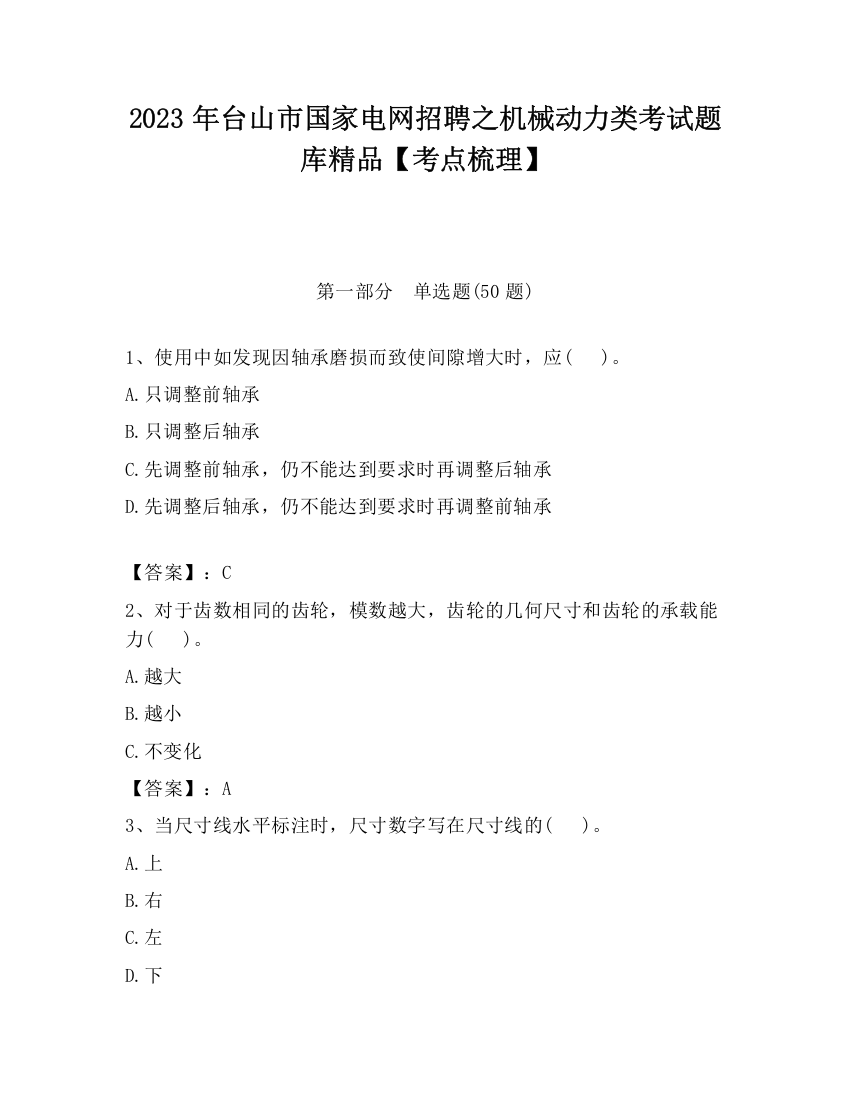 2023 年台山市国家电网招聘之机械动力类考试题库精品【考点梳理】

第一部分　单选题(50 题)

1、使用中如发现因轴承磨损而致使间隙增大时，应(　 )。

A.只调整前轴承

B.只调整后轴承

C.先调整前轴承，仍不能达到要求时再调整后轴承

D.先调整后轴承，仍不能达到要求时再调整前轴承

【答案】：C

2、对于齿数相同的齿轮，模数越大，齿轮的几何尺寸和齿轮的承载能力(　 )。

A.越大

B.越小

C.不变化

【答案】：A

3、当尺寸线水平标注时，尺寸数字写在尺寸线的(　 )。

A.上

B.右

C.左

D.下